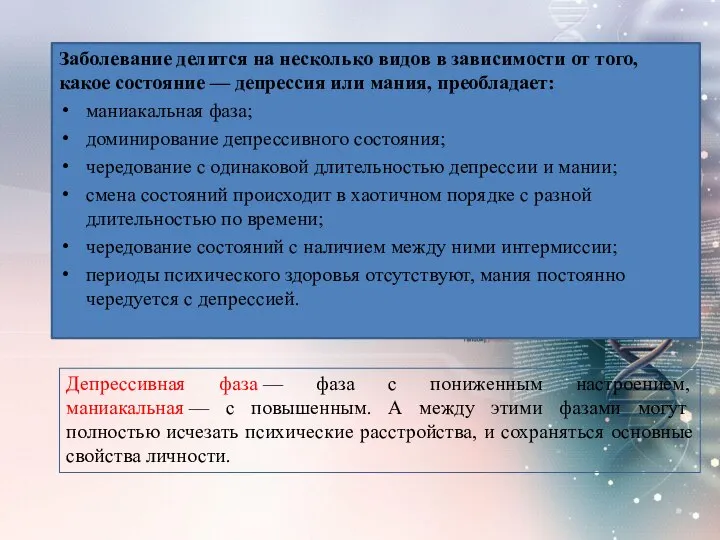 Заболевание делится на несколько видов в зависимости от того, какое состояние — депрессия или мания, преобладает:

• маниакальная фаза;
• доминирование депрессивного состояния;
• чередование с одинаковой длительностью депрессии и мании;
• смена состояний происходит в хаотичном порядке с разной длительностью по времени;
• чередование состояний с наличием между ними интермиссии;
• периоды психического здоровья отсутствуют, мания постоянно чередуется с депрессией.

Депрессивная фаза — фаза с пониженным настроением, маниакальная — с повышенным. А между этими фазами могут полностью исчезать психические расстройства, и сохраняться основные свойства личности.